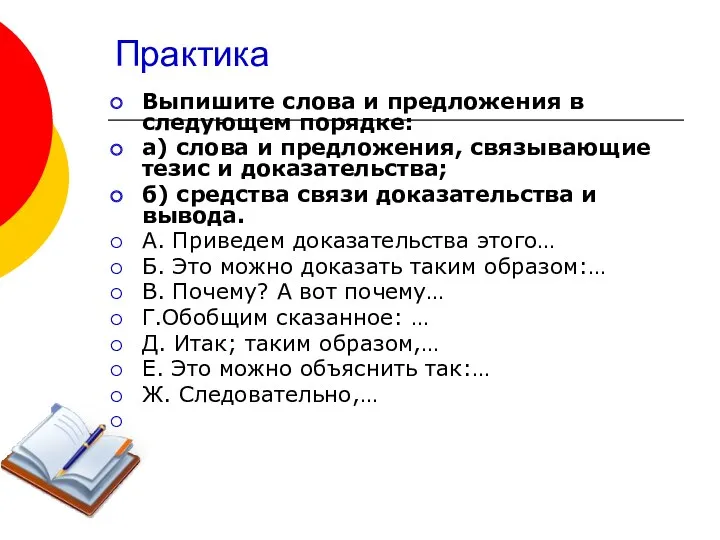 Практика

Выпишите слова и предложения в следующем порядке:

а) слова и предложения, связывающие тезис и доказательства;

б) средства связи доказательства и вывода.

А. Приведем доказательства этого…

Б. Это можно доказать таким образом:…

В. Почему? А вот почему…

Г.Обобщим сказанное: …

Д. Итак; таким образом,…

Е. Это можно объяснить так:…

Ж. Следовательно,…